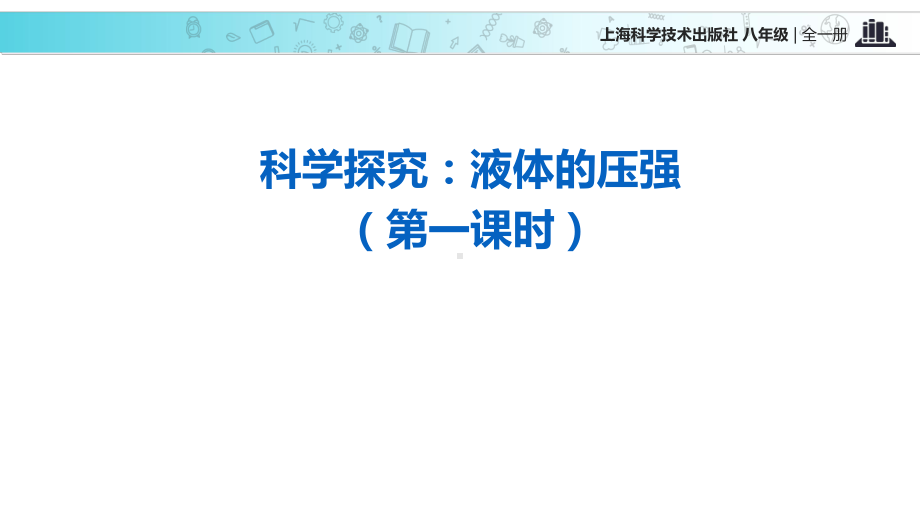 上海科学技术出版社 八年级 | 全一册

科学探究：液体的压强
（第一课时）